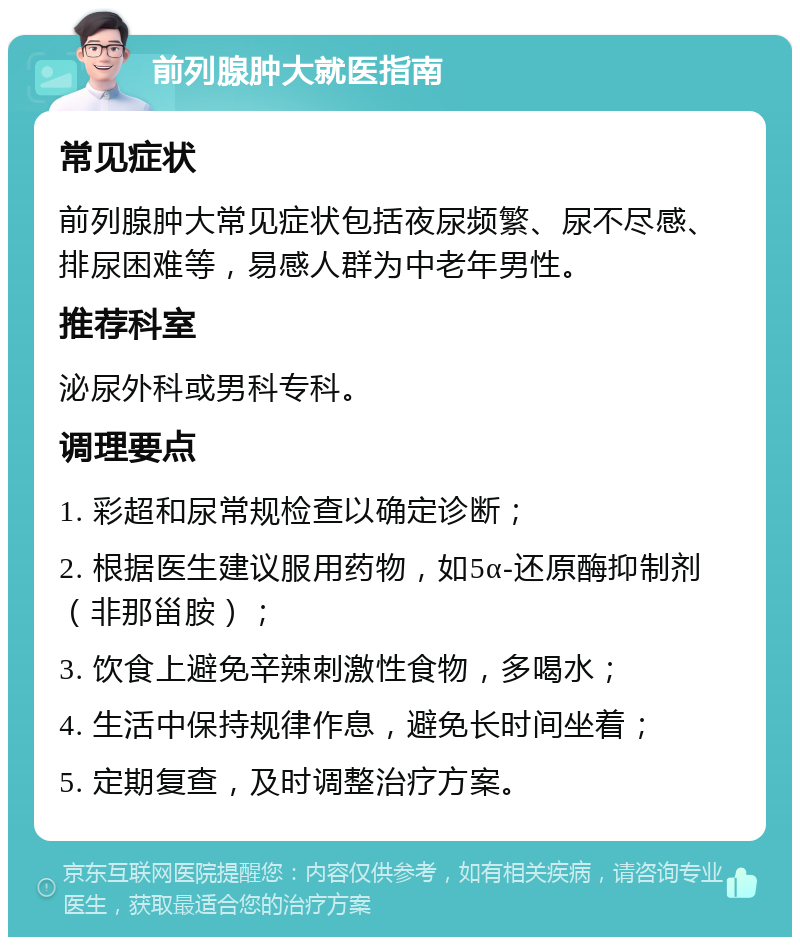 前列腺肿大就医指南

常见症状

前列腺肿大常见症状包括夜尿频繁、尿不尽感、排尿困难等，易感人群为中老年男性。

推荐科室

泌尿外科或男科专科。

调理要点

1. 彩超和尿常规检查以确定诊断；

2. 根据医生建议服用药物，如5α-还原酶抑制剂（非那甾胺）；

3. 饮食上避免辛辣刺激性食物，多喝水；

4. 生活中保持规律作息，避免长时间坐着；

5. 定期复查，及时调整治疗方案。

京东互联网医院提醒您：内容仅供参考，如有相关疾病，请咨询专业医生，获取最适合您的治疗方案